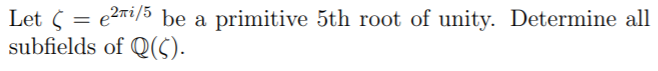 Let $\zeta = e^{2\pi i/5}$ be a primitive 5th root of unity. Determine all subfields of $\mathbb{Q}(\zeta)$.